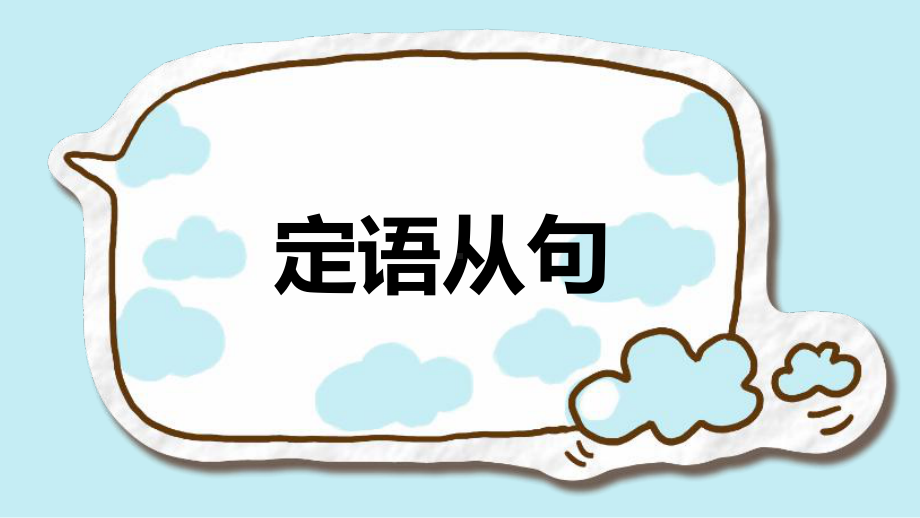 定语从句